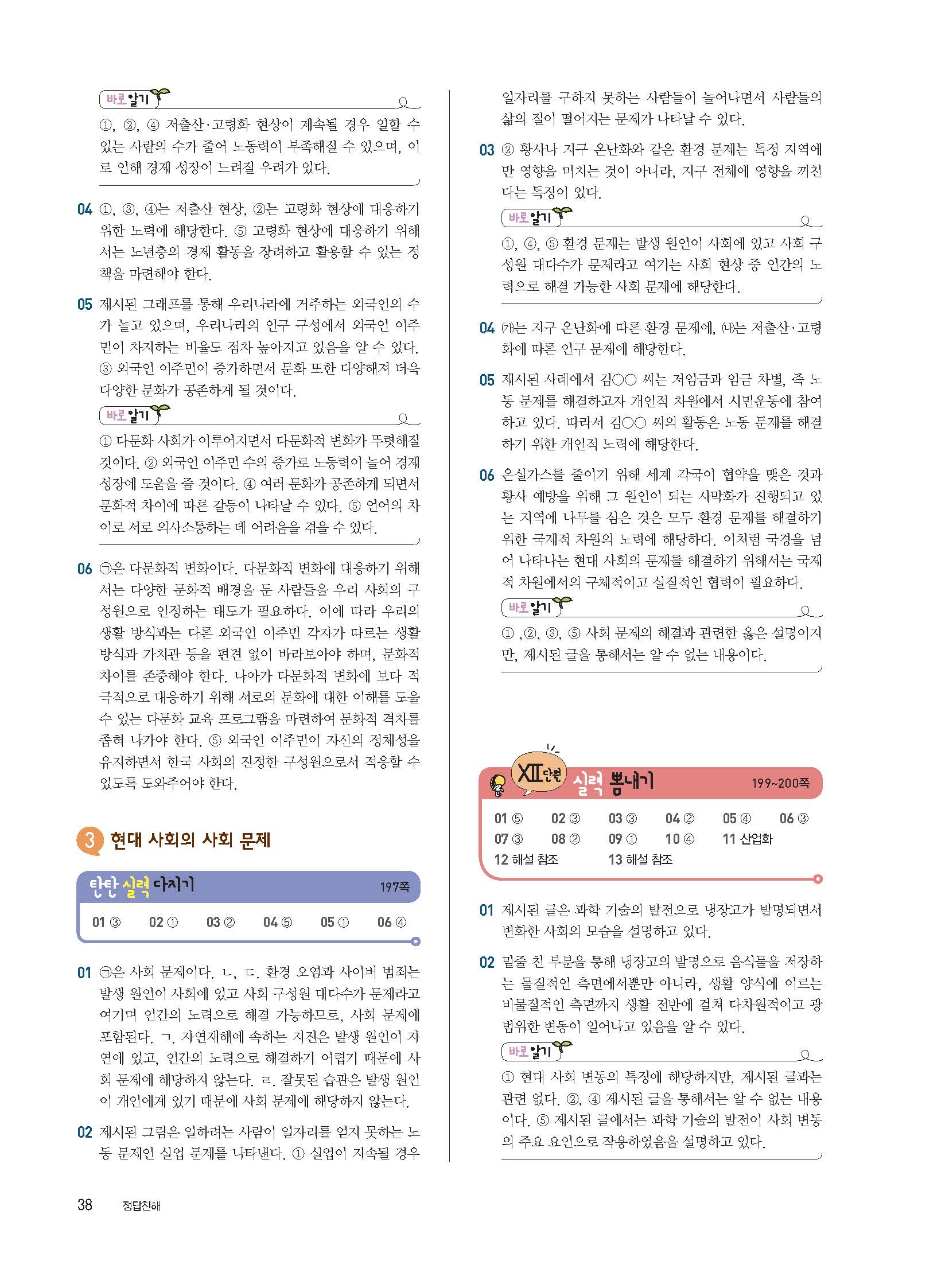 바로 알기

①, ②, ④ 저출산·고령화 현상이 계속될 경우 일할 수 있는 사람의 수가 줄어 노동력이 부족해질 수 있으며, 이로 인해 경제 성장이 느려질 우려가 있다.

04 ①, ③, ④는 저출산 현상, ②는 고령화 현상에 대응하기 위한 노력에 해당한다. ⑤ 고령화 현상에 대응하기 위해서는 노년층의 경제 활동을 장려하고 활용할 수 있는 정책을 마련해야 한다.

05 제시된 그래프를 통해 우리나라에 거주하는 외국인의 수가 늘고 있으며, 우리나라의 인구 구성에서 외국인 이주민이 차지하는 비율도 점차 높아지고 있음을 알 수 있다. ③ 외국인 이주민이 증가하면서 문화 또한 다양해져 더욱 다양한 문화가 공존하게 될 것이다.

바로 알기

① 다문화 사회가 이루어지면서 다문화적 변화가 뚜렷해질 것이다. ② 외국인 이주민 수의 증가로 노동력이 늘어 경제 성장에 도움을 줄 것이다. ④ 여러 문화가 공존하게 되면서 문화적 차이에 따른 갈등이 나타날 수 있다. ⑤ 언어의 차이로 서로 의사소통하는 데 어려움을 겪을 수 있다.

06 ㉠은 다문화적 변화이다. 다문화적 변화에 대응하기 위해서는 다양한 문화적 배경을 둔 사람들을 우리 사회의 구성원으로 인정하는 태도가 필요하다. 이에 따라 우리의 생활 방식과는 다른 외국인 이주민 각자가 따르는 생활 방식과 가치관 등을 편견 없이 바라보아야 하며, 문화적 차이를 존중해야 한다. 나아가 다문화적 변화에 보다 적극적으로 대응하기 위해 서로의 문화에 대한 이해를 도울 수 있는 다문화 교육 프로그램을 마련하여 문화적 격차를 좁혀 나가야 한다. ⑤ 외국인 이주민이 자신의 정체성을 유지하면서 한국 사회의 진정한 구성원으로서 적응할 수 있도록 도와주어야 한다.

3 현대 사회의 사회 문제

탄탄 실력 다지기 197쪽

01 ③ 02 ① 03 ② 04 ⑤ 05 ① 06 ④

01 ㉠은 사회 문제이다. ㄴ, ㄷ. 환경 오염과 사이버 범죄는 발생 원인이 사회에 있고 사회 구성원 대다수가 문제라고 여기며 인간의 노력으로 해결 가능하므로, 사회 문제에 포함된다. ㄱ. 자연재해에 속하는 지진은 발생 원인이 자연에 있고, 인간의 노력으로 해결하기 어렵기 때문에 사회 문제에 해당하지 않는다. ㄹ. 잘못된 습관은 발생 원인이 개인에게 있기 때문에 사회 문제에 해당하지 않는다.

02 제시된 그림은 일하려는 사람이 일자리를 얻지 못하는 노동 문제인 실업 문제를 나타낸다. ① 실업이 지속될 경우 일자리를 구하지 못하는 사람들이 늘어나면서 사람들의 삶의 질이 떨어지는 문제가 나타날 수 있다.

03 ② 황사나 지구 온난화와 같은 환경 문제는 특정 지역에만 영향을 미치는 것이 아니라, 지구 전체에 영향을 끼친다는 특징이 있다.

바로 알기

①, ④, ⑤ 환경 문제는 발생 원인이 사회에 있고 사회 구성원 대다수가 문제라고 여기는 사회 현상 중 인간의 노력으로 해결 가능한 사회 문제에 해당한다.

04 ㈎는 지구 온난화에 따른 환경 문제에, ㈏는 저출산·고령화에 따른 인구 문제에 해당한다.

05 제시된 사례에서 김○○ 씨는 저임금과 임금 차별, 즉 노동 문제를 해결하고자 개인적 차원에서 시민운동에 참여하고 있다. 따라서 김○○ 씨의 활동은 노동 문제를 해결하기 위한 개인적 노력에 해당한다.

06 온실가스를 줄이기 위해 세계 각국이 협약을 맺은 것과 황사 예방을 위해 그 원인이 되는 사막화가 진행되고 있는 지역에 나무를 심은 것은 모두 환경 문제를 해결하기 위한 국제적 차원의 노력에 해당하다. 이처럼 국경을 넘어 나타나는 현대 사회의 문제를 해결하기 위해서는 국제적 차원에서의 구체적이고 실질적인 협력이 필요하다.

바로 알기

① ,②, ③, ⑤ 사회 문제의 해결과 관련한 옳은 설명이지만, 제시된 글을 통해서는 알 수 없는 내용이다.

XII 단원 실력 뽐내기 199~200쪽

01 ⑤ 02 ③ 03 ③ 04 ② 05 ④ 06 ③
07 ③ 08 ② 09 ① 10 ④ 11 산업화
12 해설 참조 13 해설 참조

01 제시된 글은 과학 기술의 발전으로 냉장고가 발명되면서 변화한 사회의 모습을 설명하고 있다.

02 밑줄 친 부분을 통해 냉장고의 발명으로 음식물을 저장하는 물질적인 측면에서뿐만 아니라, 생활 양식에 이르는 비물질적인 측면까지 생활 전반에 걸쳐 다차원적이고 광범위한 변동이 일어나고 있음을 알 수 있다.

바로 알기

① 현대 사회 변동의 특징에 해당하지만, 제시된 글과는 관련 없다. ②, ④ 제시된 글을 통해서는 알 수 없는 내용이다. ⑤ 제시된 글에서는 과학 기술의 발전이 사회 변동의 주요 요인으로 작용하였음을 설명하고 있다.

38 정답친해